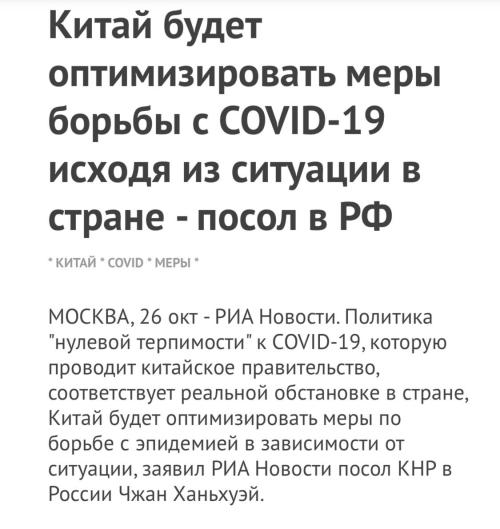 Китай будет оптимизировать меры борьбы с COVID-19 исходя из ситуации в стране - посол в РФ

* КИТАЙ * COVID * МЕРЫ *

МОСКВА, 26 окт - РИА Новости. Политика "нулевой терпимости" к COVID-19, которую проводит китайское правительство, соответствует реальной обстановке в стране, Китай будет оптимизировать меры по борьбе с эпидемией в зависимости от ситуации, заявил РИА Новости посол КНР в России Чжан Ханьхуэй.